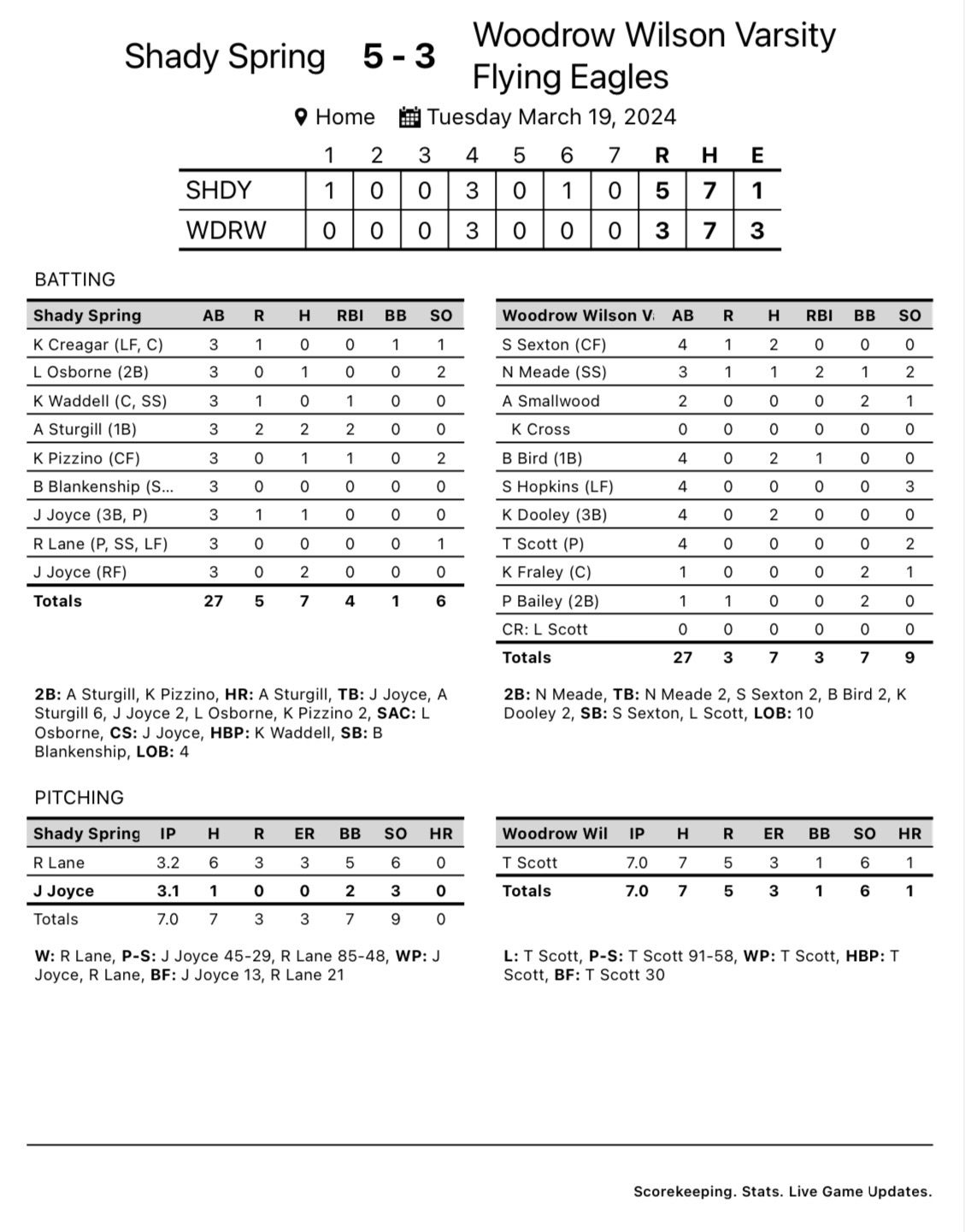 Shady Spring 5 - 3 Woodrow Wilson Varsity Flying Eagles

Home Tuesday March 19, 2024

| | 1 | 2 | 3 | 4 | 5 | 6 | 7 | R | H | E |
|---|---|---|---|---|---|---|---|---|---|---|
| SHDY | 1 | 0 | 0 | 3 | 0 | 1 | 0 | 5 | 7 | 1 |
| WDRW | 0 | 0 | 0 | 3 | 0 | 0 | 0 | 3 | 7 | 3 |

BATTING

| Shady Spring | AB | R | H | RBI | BB | SO |
|---|---|---|---|---|---|---|
| K Creagar (LF, C) | 3 | 1 | 0 | 0 | 1 | 1 |
| L Osborne (2B) | 3 | 0 | 1 | 0 | 0 | 2 |
| K Waddell (C, SS) | 3 | 1 | 0 | 1 | 0 | 0 |
| A Sturgill (1B) | 3 | 2 | 2 | 2 | 0 | 0 |
| K Pizzino (CF) | 3 | 0 | 1 | 1 | 0 | 2 |
| B Blankenship (S... | 3 | 0 | 0 | 0 | 0 | 0 |
| J Joyce (3B, P) | 3 | 1 | 1 | 0 | 0 | 0 |
| R Lane (P, SS, LF) | 3 | 0 | 0 | 0 | 0 | 1 |
| J Joyce (RF) | 3 | 0 | 2 | 0 | 0 | 0 |
| Totals | 27 | 5 | 7 | 4 | 1 | 6 |

2B: A Sturgill, K Pizzino, HR: A Sturgill, TB: J Joyce, A Sturgill 6, J Joyce 2, L Osborne, K Pizzino 2, SAC: L Osborne, CS: J Joyce, HBP: K Waddell, SB: B Blankenship, LOB: 4

| Woodrow Wilson V | AB | R | H | RBI | BB | SO |
|---|---|---|---|---|---|---|
| S Sexton (CF) | 4 | 1 | 2 | 0 | 0 | 0 |
| N Meade (SS) | 3 | 1 | 1 | 2 | 1 | 2 |
| A Smallwood | 2 | 0 | 0 | 0 | 2 | 1 |
| K Cross | 0 | 0 | 0 | 0 | 0 | 0 |
| B Bird (1B) | 4 | 0 | 2 | 1 | 0 | 0 |
| S Hopkins (LF) | 4 | 0 | 0 | 0 | 0 | 3 |
| K Dooley (3B) | 4 | 0 | 2 | 0 | 0 | 0 |
| T Scott (P) | 4 | 0 | 0 | 0 | 0 | 2 |
| K Fraley (C) | 1 | 0 | 0 | 0 | 2 | 1 |
| P Bailey (2B) | 1 | 1 | 0 | 0 | 2 | 0 |
| CR: L Scott | 0 | 0 | 0 | 0 | 0 | 0 |
| Totals | 27 | 3 | 7 | 3 | 7 | 9 |

2B: N Meade, TB: N Meade 2, S Sexton 2, B Bird 2, K Dooley 2, SB: S Sexton, L Scott, LOB: 10

PITCHING

| Shady Spring | IP | H | R | ER | BB | SO | HR |
|---|---|---|---|---|---|---|---|
| R Lane | 3.2 | 6 | 3 | 3 | 5 | 6 | 0 |
| J Joyce | 3.1 | 1 | 0 | 0 | 2 | 3 | 0 |
| Totals | 7.0 | 7 | 3 | 3 | 7 | 9 | 0 |

W: R Lane, P-S: J Joyce 45-29, R Lane 85-48, WP: J Joyce, R Lane, BF: J Joyce 13, R Lane 21

| Woodrow Wil | IP | H | R | ER | BB | SO | HR |
|---|---|---|---|---|---|---|---|
| T Scott | 7.0 | 7 | 5 | 3 | 1 | 6 | 1 |
| Totals | 7.0 | 7 | 5 | 3 | 1 | 6 | 1 |

L: T Scott, P-S: T Scott 91-58, WP: T Scott, HBP: T Scott, BF: T Scott 30

Scorekeeping. Stats. Live Game Updates.